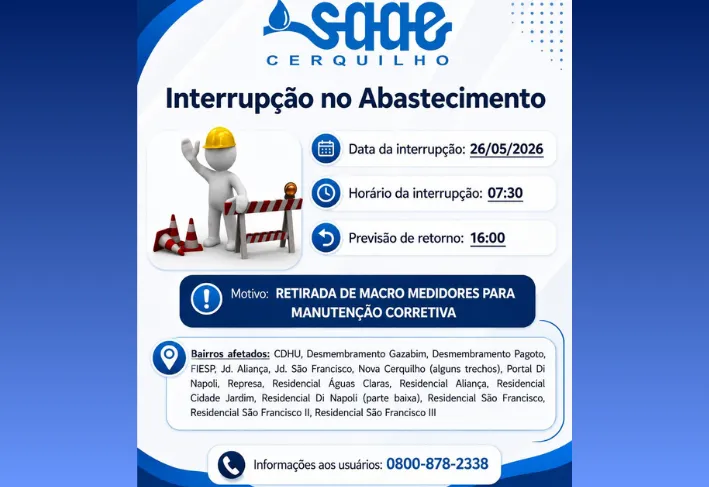 saae
CERQUILHO

Interrupção no Abastecimento

Data da interrupção: 26/05/2026

Horário da interrupção: 07:30

Previsão de retorno: 16:00

Motivo: RETIRADA DE MACRO MEDIDORES PARA MANUTENÇÃO CORRETIVA

Bairros afetados: CDHU, Desmembramento Gazabim, Desmembramento Pagoto, FIESP, Jd. Aliança, Jd. São Francisco, Nova Cerquilho (alguns trechos), Portal Di Napoli, Represa, Residencial Águas Claras, Residencial Aliança, Residencial Cidade Jardim, Residencial Di Napoli (parte baixa), Residencial São Francisco, Residencial São Francisco II, Residencial São Francisco III

Informações aos usuários: 0800-878-2338